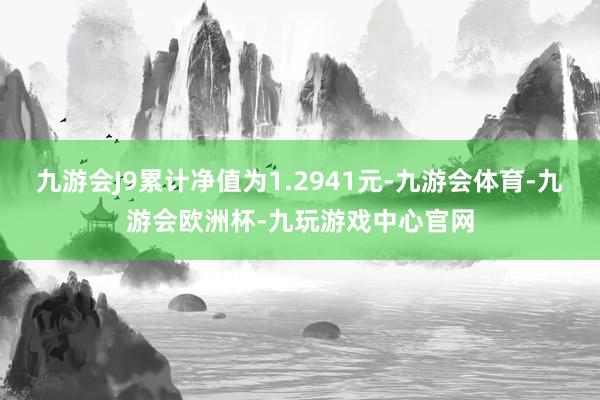 九游会J9累计净值为1.2941元-九游会体育-九游会欧洲杯-九玩游戏中心官网